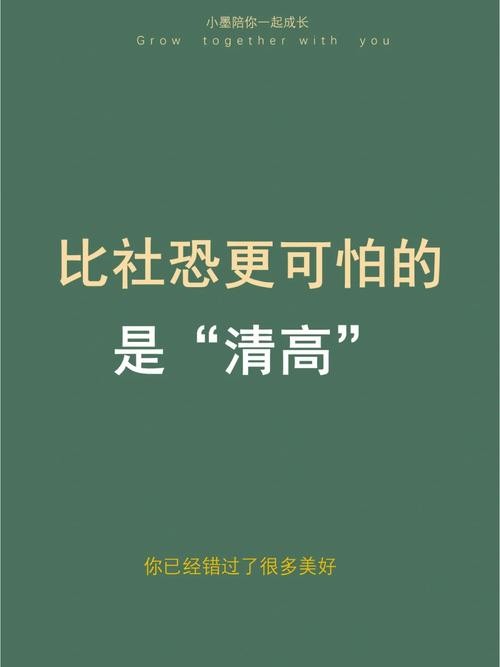 小墨陪你一起成长
Grow together with you

比社恐更可怕的
是“清高”

你已经错过了很多美好